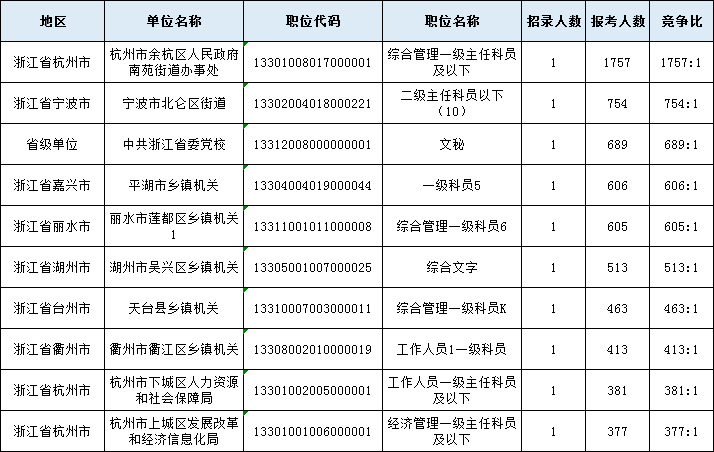 | 地区 | 单位名称 | 职位代码 | 职位名称 | 招录人数 | 报考人数 | 竞争比 |
|---|---|---|---|---|---|---|
| 浙江省杭州市 | 杭州市余杭区人民政府南苑街道办事处 | 13301008017000001 | 综合管理一级主任科员及以下 | 1 | 1757 | 1757:1 |
| 浙江省宁波市 | 宁波市北仑区街道 | 13302004018000221 | 二级主任科员以下（10） | 1 | 754 | 754:1 |
| 省级单位 | 中共浙江省委党校 | 13312008000000001 | 文秘 | 1 | 689 | 689:1 |
| 浙江省嘉兴市 | 平湖市乡镇机关 | 13304004019000044 | 一级科员5 | 1 | 606 | 606:1 |
| 浙江省丽水市 | 丽水市莲都区乡镇机关1 | 13311001011000008 | 综合管理一级科员6 | 1 | 605 | 605:1 |
| 浙江省湖州市 | 湖州市吴兴区乡镇机关 | 13305001007000025 | 综合文字 | 1 | 513 | 513:1 |
| 浙江省台州市 | 天台县乡镇机关 | 13310007003000011 | 综合管理一级科员K | 1 | 463 | 463:1 |
| 浙江省衢州市 | 衢州市衢江区乡镇机关 | 13308002010000019 | 工作人员1一级科员 | 1 | 413 | 413:1 |
| 浙江省杭州市 | 杭州市下城区人力资源和社会保障局 | 13301002005000001 | 工作人员一级主任科员及以下 | 1 | 381 | 381:1 |
| 浙江省杭州市 | 杭州市上城区发展改革和经济信息化局 | 13301001006000001 | 经济管理一级主任科员及以下 | 1 | 377 | 377:1 |